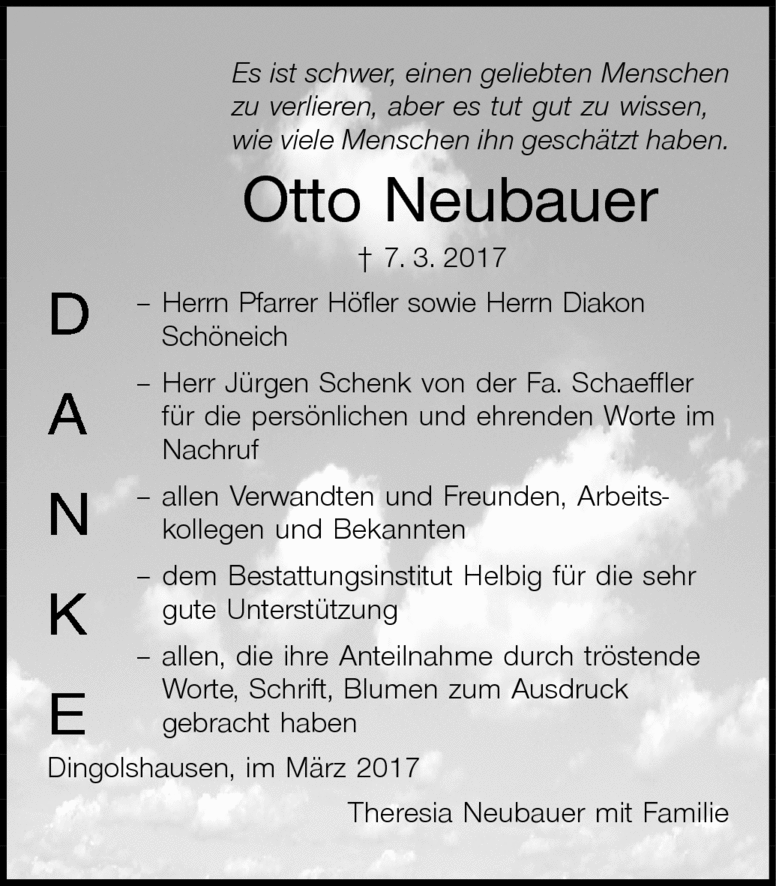 Es ist schwer, einen geliebten Menschen zu verlieren, aber es tut gut zu wissen, wie viele Menschen ihn geschätzt haben.

Otto Neubauer

† 7. 3. 2017

D
A
N
K
E

– Herrn Pfarrer Höfler sowie Herrn Diakon Schöneich

– Herr Jürgen Schenk von der Fa. Schaeffler für die persönlichen und ehrenden Worte im Nachruf

– allen Verwandten und Freunden, Arbeitskollegen und Bekannten

– dem Bestattungsinstitut Helbig für die sehr gute Unterstützung

– allen, die ihre Anteilnahme durch tröstende Worte, Schrift, Blumen zum Ausdruck gebracht haben

Dingolshausen, im März 2017

Theresia Neubauer mit Familie